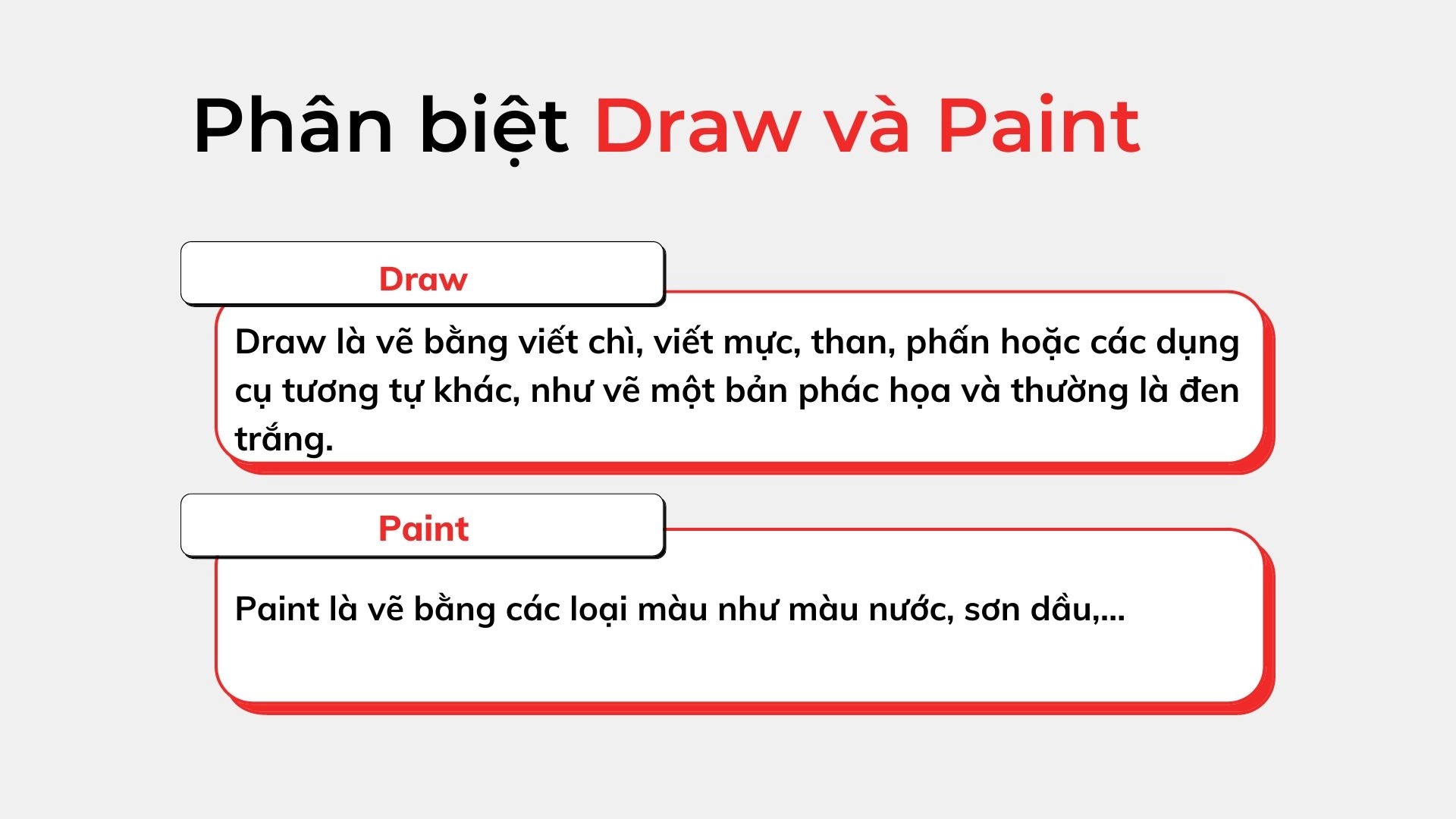 Phân biệt Draw và Paint

Draw

Draw là vẽ bằng viết chì, viết mực, than, phấn hoặc các dụng cụ tương tự khác, như vẽ một bản phác họa và thường là đen trắng.

Paint

Paint là vẽ bằng các loại màu như màu nước, sơn dầu,...